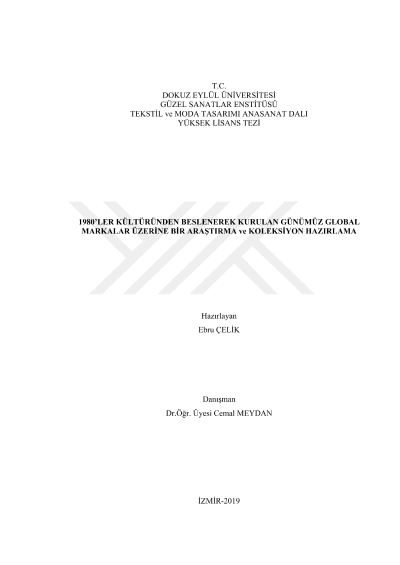 T.C.
DOKUZ EYLÜL ÜNİVERSİTESİ
GÜZEL SANATLAR ENSTİTÜSÜ
TEKSTİL ve MODA TASARIMI ANASANAT DALI
YÜKSEK LİSANS TEZİ

1980'LER KÜLTÜRÜNDEN BESLENEREK KURULAN GÜNÜMÜZ GLOBAL MARKALAR ÜZERİNE BİR ARAŞTIRMA ve KOLEKSİYON HAZIRLAMA

Hazırlayan
Ebru ÇELİK

Danışman
Dr.Öğr. Üyesi Cemal MEYDAN

İZMİR-2019